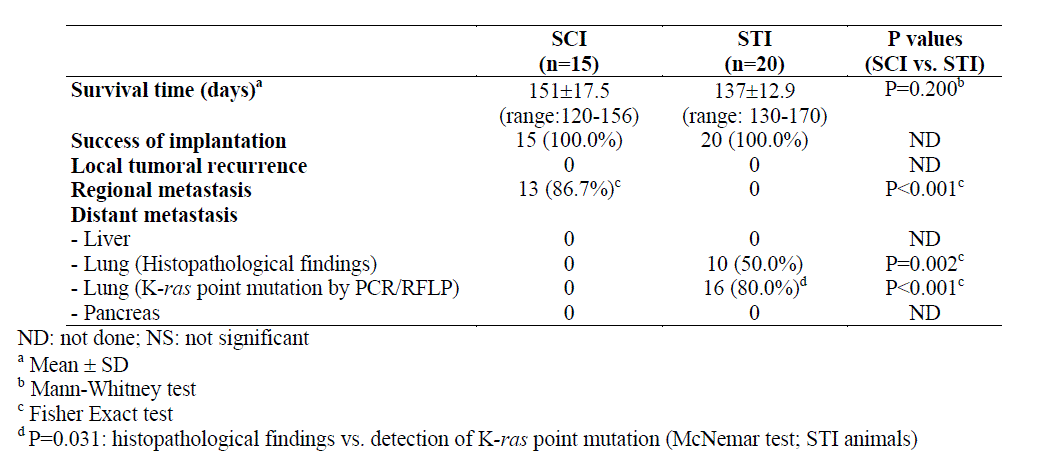 |  | SCI (n=15) | STI (n=20) | P values (SCI vs. STI) |
|---|---|---|---|
| Survival time (days)$^{a}$ | 151±17.5 (range:120-156) | 137±12.9 (range: 130-170) | P=0.200$^{b}$ |
| Success of implantation | 15 (100.0%) | 20 (100.0%) | ND |
| Local tumoral recurrence | 0 | 0 | ND |
| Regional metastasis | 13 (86.7%)$^{c}$ | 0 | P<0.001$^{c}$ |
| Distant metastasis |  |  |  |
| - Liver | 0 | 0 | ND |
| - Lung (Histopathological findings) | 0 | 10 (50.0%) | P=0.002$^{c}$ |
| - Lung (K-ras point mutation by PCR/RFLP) | 0 | 16 (80.0%)$^{d}$ | P<0.001$^{c}$ |
| - Pancreas | 0 | 0 | ND |

ND: not done; NS: not significant

$^{a}$ Mean ± SD

$^{b}$ Mann-Whitney test

$^{c}$ Fisher Exact test

$^{d}$ P=0.031: histopathological findings vs. detection of K-ras point mutation (McNemar test; STI animals)